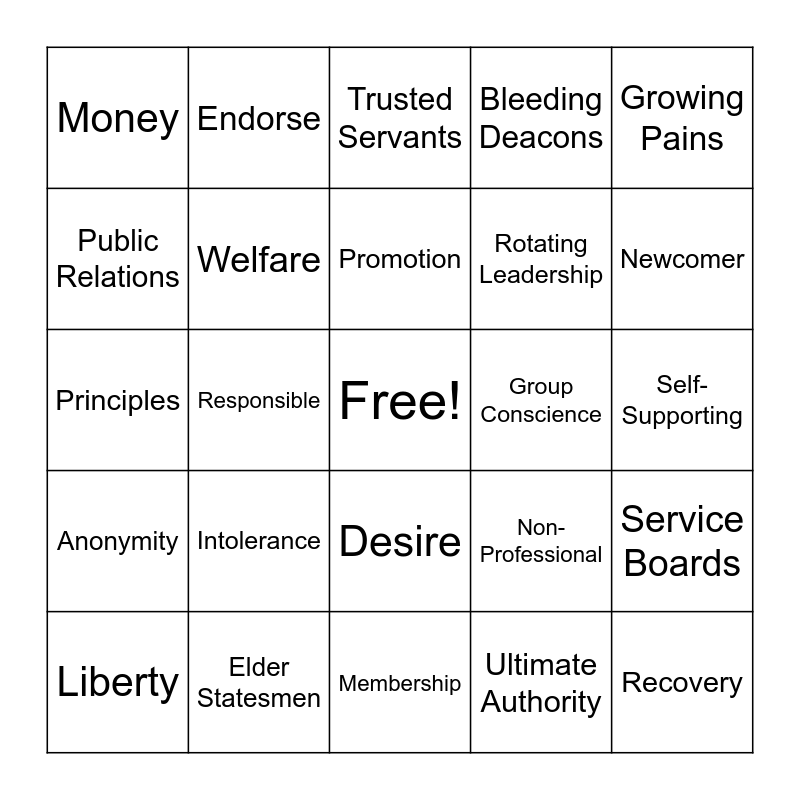 | Money | Endorse | Trusted Servants | Bleeding Deacons | Growing Pains |
|---|---|---|---|---|
| Public Relations | Welfare | Promotion | Rotating Leadership | Newcomer |
| Principles | Responsible | Free! | Group Conscience | Self-Supporting |
| Anonymity | Intolerance | Desire | Non-Professional | Service Boards |
| Liberty | Elder Statesmen | Membership | Ultimate Authority | Recovery |